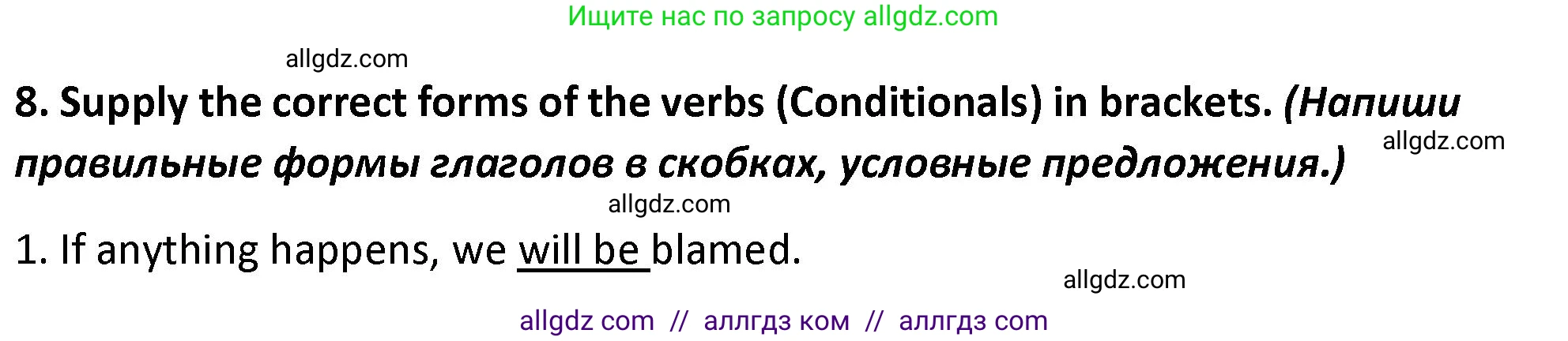 Ищите нас по запросу allgdz.com

allgdz.com

8. Supply the correct forms of the verbs (Conditionals) in brackets. (Напиши правильные формы глаголов в скобках, условные предложения.)

allgdz.com

allgdz.com

1. If anything happens, we will be blamed.

allgdz.com

allgdz com // аллгдз ком // аллгдз com